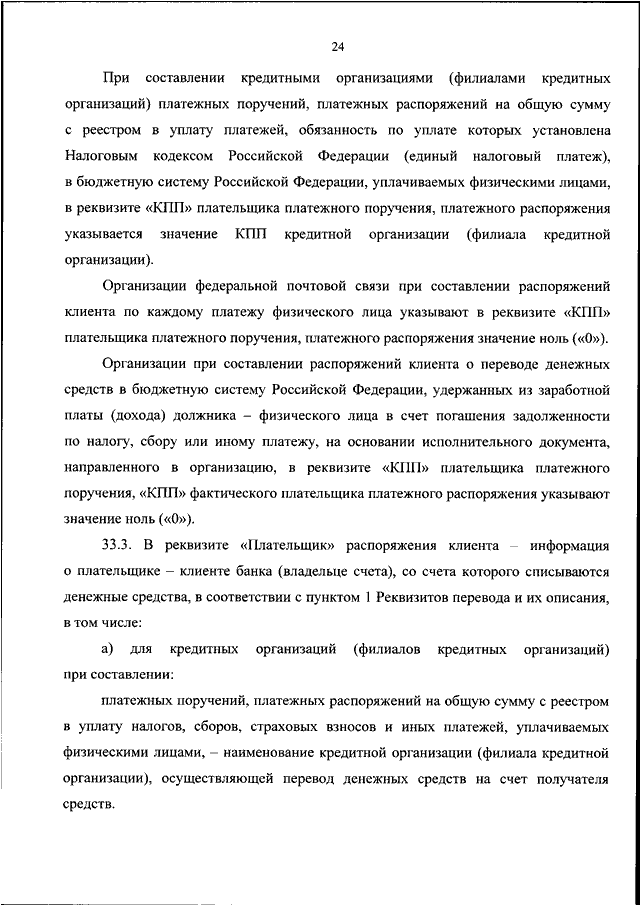 24

При составлении кредитными организациями (филиалами кредитных организаций) платежных поручений, платежных распоряжений на общую сумму с реестром в уплату платежей, обязанность по уплате которых установлена Налоговым кодексом Российской Федерации (единый налоговый платеж), в бюджетную систему Российской Федерации, уплачиваемых физическими лицами, в реквизите «КПП» плательщика платежного поручения, платежного распоряжения указывается значение КПП кредитной организации (филиала кредитной организации).

Организации федеральной почтовой связи при составлении распоряжений клиента по каждому платежу физического лица указывают в реквизите «КПП» плательщика платежного поручения, платежного распоряжения значение ноль («0»).

Организации при составлении распоряжений клиента о переводе денежных средств в бюджетную систему Российской Федерации, удержанных из заработной платы (дохода) должника – физического лица в счет погашения задолженности по налогу, сбору или иному платежу, на основании исполнительного документа, направленного в организацию, в реквизите «КПП» плательщика платежного поручения, «КПП» фактического плательщика платежного распоряжения указывают значение ноль («0»).

33.3. В реквизите «Плательщик» распоряжения клиента – информация о плательщике – клиенте банка (владельце счета), со счета которого списываются денежные средства, в соответствии с пунктом 1 Реквизитов перевода и их описания, в том числе:

а) для кредитных организаций (филиалов кредитных организаций) при составлении:

платежных поручений, платежных распоряжений на общую сумму с реестром в уплату налогов, сборов, страховых взносов и иных платежей, уплачиваемых физическими лицами, – наименование кредитной организации (филиала кредитной организации), осуществляющей перевод денежных средств на счет получателя средств.